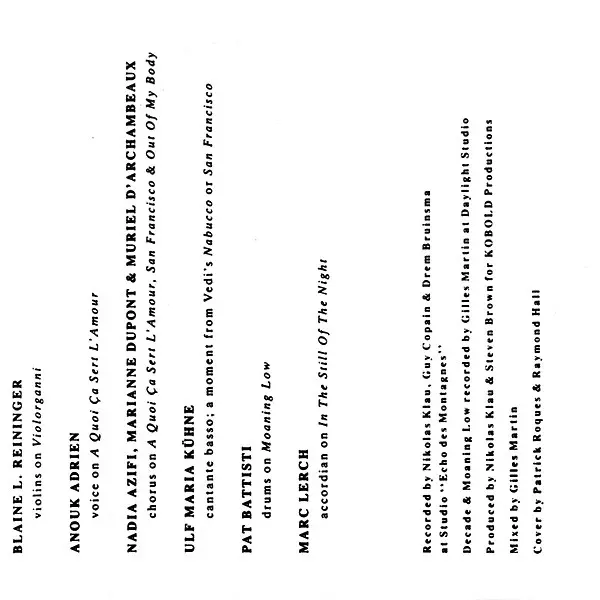 BLAINE L. REININGER
violins on Violorganni

ANOUK ADRIEN
voice on A Quoi Ça Sert L'Amour

NADIA AZIFI, MARIANNE DUPONT & MURIEL D'ARCHAMBEAUX
chorus on A Quoi Ça Sert L'Amour, San Francisco & Out Of My Body

ULF MARIA KÜHNE
cantante basso; a moment from Vedi's Nabucco or San Francisco

PAT BATTISTI
drums on Moaning Low

MARC LERCH
accordian on In The Still Of The Night

Recorded by Nikolas Klau, Guy Copain & Drem Bruinsma at Studio "Echo des Montagnes"

Decade & Moaning Low recorded by Gilles Martin at Daylight Studio

Produced by Nikolas Klau & Steven Brown for KOBOLD Productions

Mixed by Gilles Martin

Cover by Patrick Roques & Raymond Hall